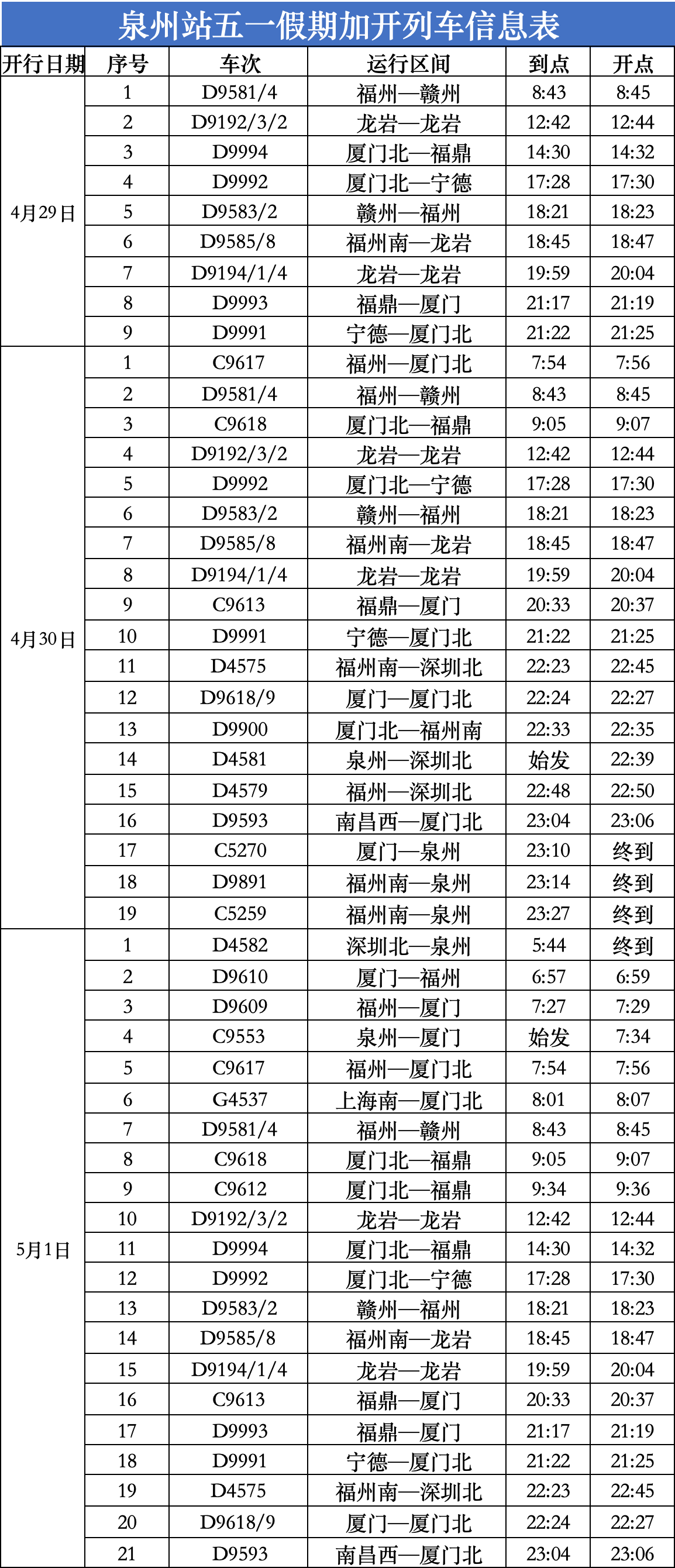 泉州站五一假期加开列车信息表

| 开行日期 | 序号 | 车次 | 运行区间 | 到点 | 开点 |
|---|---|---|---|---|---|
| 4月29日 | 1 | D9581/4 | 福州—赣州 | 8:43 | 8:45 |
| | 2 | D9192/3/2 | 龙岩—龙岩 | 12:42 | 12:44 |
| | 3 | D9994 | 厦门北—福鼎 | 14:30 | 14:32 |
| | 4 | D9992 | 厦门北—宁德 | 17:28 | 17:30 |
| | 5 | D9583/2 | 赣州—福州 | 18:21 | 18:23 |
| | 6 | D9585/8 | 福州南—龙岩 | 18:45 | 18:47 |
| | 7 | D9194/1/4 | 龙岩—龙岩 | 19:59 | 20:04 |
| | 8 | D9993 | 福鼎—厦门 | 21:17 | 21:19 |
| | 9 | D9991 | 宁德—厦门北 | 21:22 | 21:25 |
| 4月30日 | 1 | C9617 | 福州—厦门北 | 7:54 | 7:56 |
| | 2 | D9581/4 | 福州—赣州 | 8:43 | 8:45 |
| | 3 | C9618 | 厦门北—福鼎 | 9:05 | 9:07 |
| | 4 | D9192/3/2 | 龙岩—龙岩 | 12:42 | 12:44 |
| | 5 | D9992 | 厦门北—宁德 | 17:28 | 17:30 |
| | 6 | D9583/2 | 赣州—福州 | 18:21 | 18:23 |
| | 7 | D9585/8 | 福州南—龙岩 | 18:45 | 18:47 |
| | 8 | D9194/1/4 | 龙岩—龙岩 | 19:59 | 20:04 |
| | 9 | C9613 | 福鼎—厦门 | 20:33 | 20:37 |
| | 10 | D9991 | 宁德—厦门北 | 21:22 | 21:25 |
| | 11 | D4575 | 福州南—深圳北 | 22:23 | 22:45 |
| | 12 | D9618/9 | 厦门—厦门北 | 22:24 | 22:27 |
| | 13 | D9900 | 厦门北—福州南 | 22:33 | 22:35 |
| | 14 | D4581 | 泉州—深圳北 | 始发 | 22:39 |
| | 15 | D4579 | 福州—深圳北 | 22:48 | 22:50 |
| | 16 | D9593 | 南昌西—厦门北 | 23:04 | 23:06 |
| | 17 | C5270 | 厦门—泉州 | 23:10 | 终到 |
| | 18 | D9891 | 福州南—泉州 | 23:14 | 终到 |
| | 19 | C5259 | 福州南—泉州 | 23:27 | 终到 |
| 5月1日 | 1 | D4582 | 深圳北—泉州 | 5:44 | 终到 |
| | 2 | D9610 | 厦门—福州 | 6:57 | 6:59 |
| | 3 | D9609 | 福州—厦门 | 7:27 | 7:29 |
| | 4 | C9553 | 泉州—厦门 | 始发 | 7:34 |
| | 5 | C9617 | 福州—厦门北 | 7:54 | 7:56 |
| | 6 | G4537 | 上海南—厦门北 | 8:01 | 8:07 |
| | 7 | D9581/4 | 福州—赣州 | 8:43 | 8:45 |
| | 8 | C9618 | 厦门北—福鼎 | 9:05 | 9:07 |
| | 9 | C9612 | 厦门北—福鼎 | 9:34 | 9:36 |
| | 10 | D9192/3/2 | 龙岩—龙岩 | 12:42 | 12:44 |
| | 11 | D9994 | 厦门北—福鼎 | 14:30 | 14:32 |
| | 12 | D9992 | 厦门北—宁德 | 17:28 | 17:30 |
| | 13 | D9583/2 | 赣州—福州 | 18:21 | 18:23 |
| | 14 | D9585/8 | 福州南—龙岩 | 18:45 | 18:47 |
| | 15 | D9194/1/4 | 龙岩—龙岩 | 19:59 | 20:04 |
| | 16 | C9613 | 福鼎—厦门 | 20:33 | 20:37 |
| | 17 | D9993 | 福鼎—厦门 | 21:17 | 21:19 |
| | 18 | D9991 | 宁德—厦门北 | 21:22 | 21:25 |
| | 19 | D4575 | 福州南—深圳北 | 22:23 | 22:45 |
| | 20 | D9618/9 | 厦门—厦门北 | 22:24 | 22:27 |
| | 21 | D9593 | 南昌西—厦门北 | 23:04 | 23:06 |